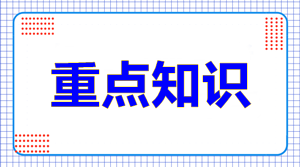 重点知识